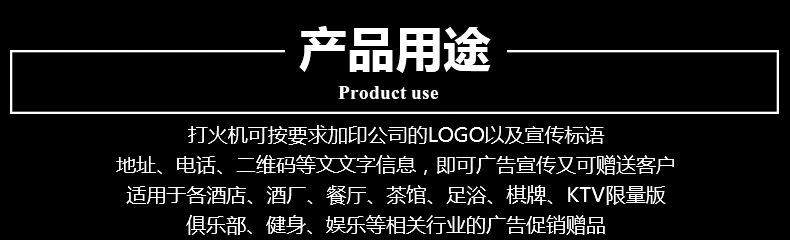 产品用途

Product use

打火机可按要求加印公司的LOGO以及宣传标语
地址、电话、二维码等文文字信息，即可广告宣传又可赠送客户
适用于各酒店、酒厂、餐厅、茶馆、足浴、棋牌、KTV限量版
俱乐部、健身、娱乐等相关行业的广告促销赠品